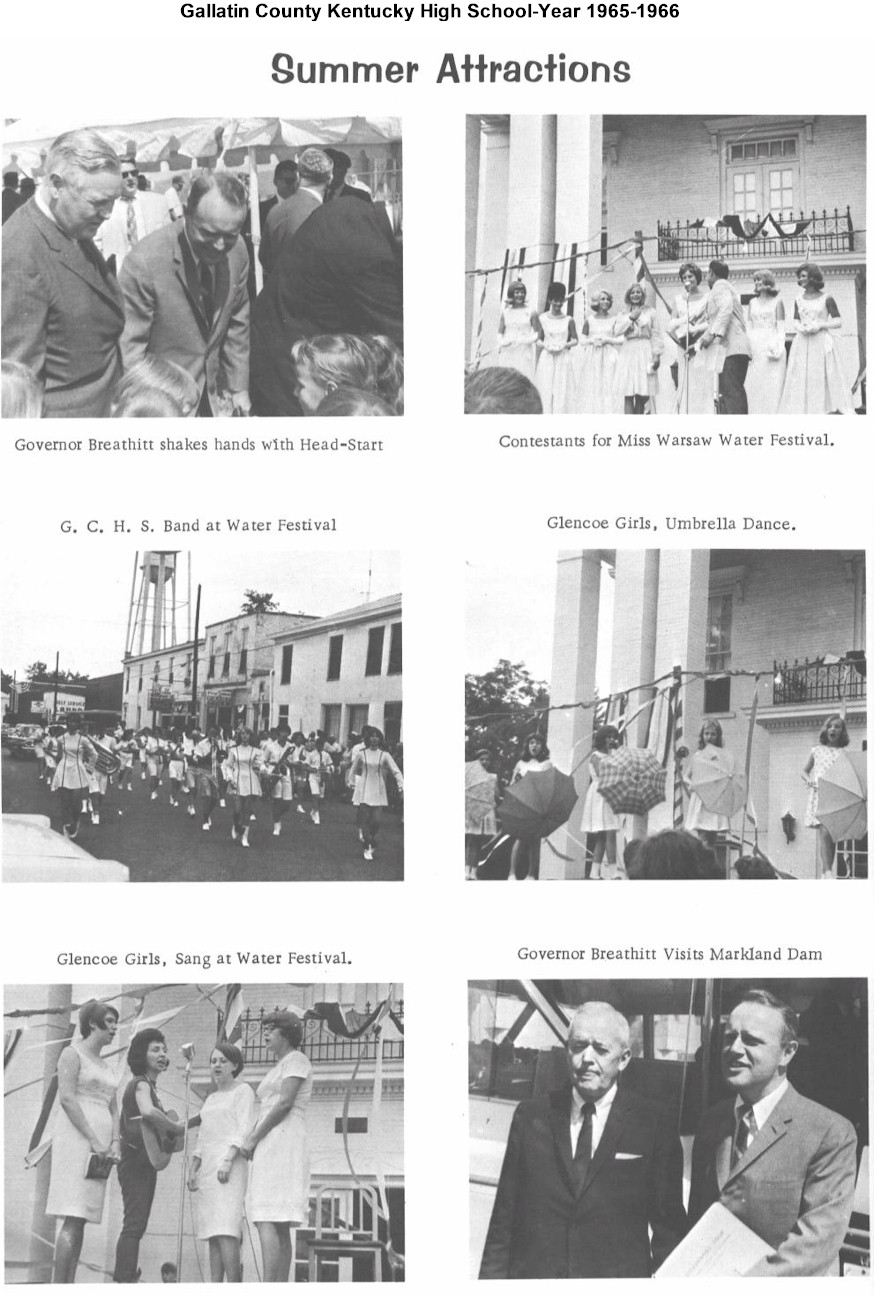 Gallatin County Kentucky High School-Year 1965-1966

Summer Attractions

Governor Breathitt shakes hands with Head-Start

Contestants for Miss Warsaw Water Festival.

G. C. H. S. Band at Water Festival

Glencoe Girls, Umbrella Dance.

Glencoe Girls, Sang at Water Festival.

Governor Breathitt Visits Markland Dam